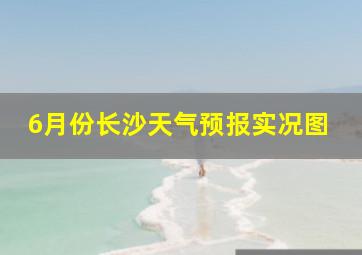 6月份长沙天气预报实况图